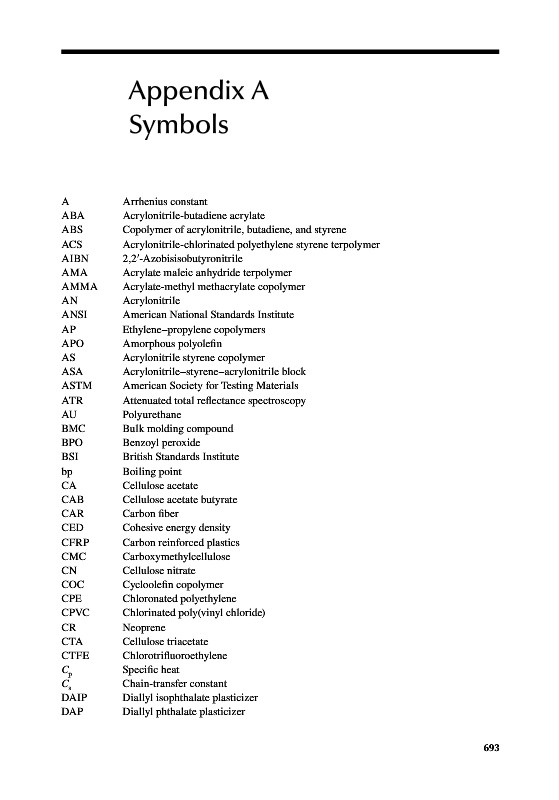 Appendix A
Symbols

| | |
|---|---|
| A | Arrhenius constant |
| ABA | Acrylonitrile-butadiene acrylate |
| ABS | Copolymer of acrylonitrile, butadiene, and styrene |
| ACS | Acrylonitrile-chlorinated polyethylene styrene terpolymer |
| AIBN | 2,2′-Azobisisobutyronitrile |
| AMA | Acrylate maleic anhydride terpolymer |
| AMMA | Acrylate-methyl methacrylate copolymer |
| AN | Acrylonitrile |
| ANSI | American National Standards Institute |
| AP | Ethylene–propylene copolymers |
| APO | Amorphous polyolefin |
| AS | Acrylonitrile styrene copolymer |
| ASA | Acrylonitrile–styrene–acrylonitrile block |
| ASTM | American Society for Testing Materials |
| ATR | Attenuated total reflectance spectroscopy |
| AU | Polyurethane |
| BMC | Bulk molding compound |
| BPO | Benzoyl peroxide |
| BSI | British Standards Institute |
| bp | Boiling point |
| CA | Cellulose acetate |
| CAB | Cellulose acetate butyrate |
| CAR | Carbon fiber |
| CED | Cohesive energy density |
| CFRP | Carbon reinforced plastics |
| CMC | Carboxymethylcellulose |
| CN | Cellulose nitrate |
| COC | Cycloolefin copolymer |
| CPE | Chloronated polyethylene |
| CPVC | Chlorinated poly(vinyl chloride) |
| CR | Neoprene |
| CTA | Cellulose triacetate |
| CTFE | Chlorotrifluoroethylene |
| $C_p$ | Specific heat |
| $C_s$ | Chain-transfer constant |
| DAIP | Diallyl isophthalate plasticizer |
| DAP | Diallyl phthalate plasticizer |

693